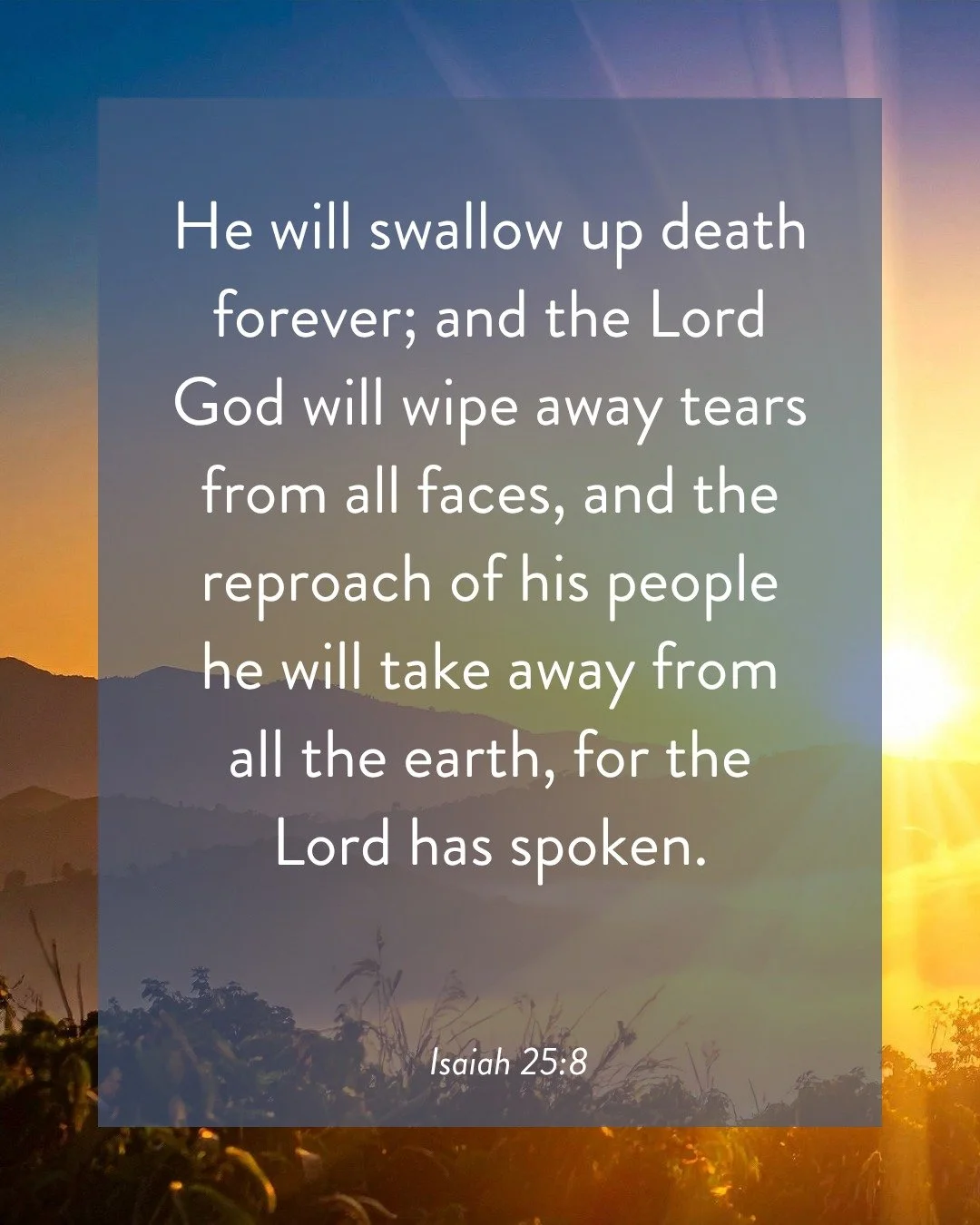 He will swallow up death forever; and the Lord God will wipe away tears from all faces, and the reproach of his people he will take away from all the earth, for the Lord has spoken.

Isaiah 25:8